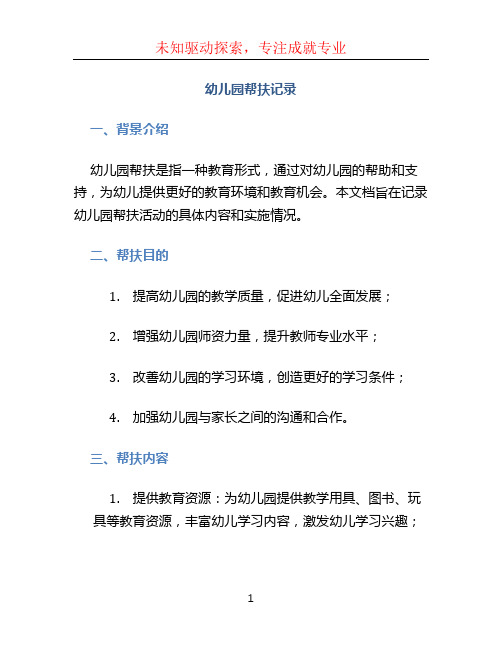 未知驱动探索，专注成就专业

幼儿园帮扶记录

一、背景介绍

幼儿园帮扶是指一种教育形式，通过对幼儿园的帮助和支持，为幼儿提供更好的教育环境和教育机会。本文档旨在记录幼儿园帮扶活动的具体内容和实施情况。

二、帮扶目的

1. 提高幼儿园的教学质量，促进幼儿全面发展；

2. 增强幼儿园师资力量，提升教师专业水平；

3. 改善幼儿园的学习环境，创造更好的学习条件；

4. 加强幼儿园与家长之间的沟通和合作。

三、帮扶内容

1. 提供教育资源：为幼儿园提供教学用具、图书、玩具等教育资源，丰富幼儿学习内容，激发幼儿学习兴趣；

1